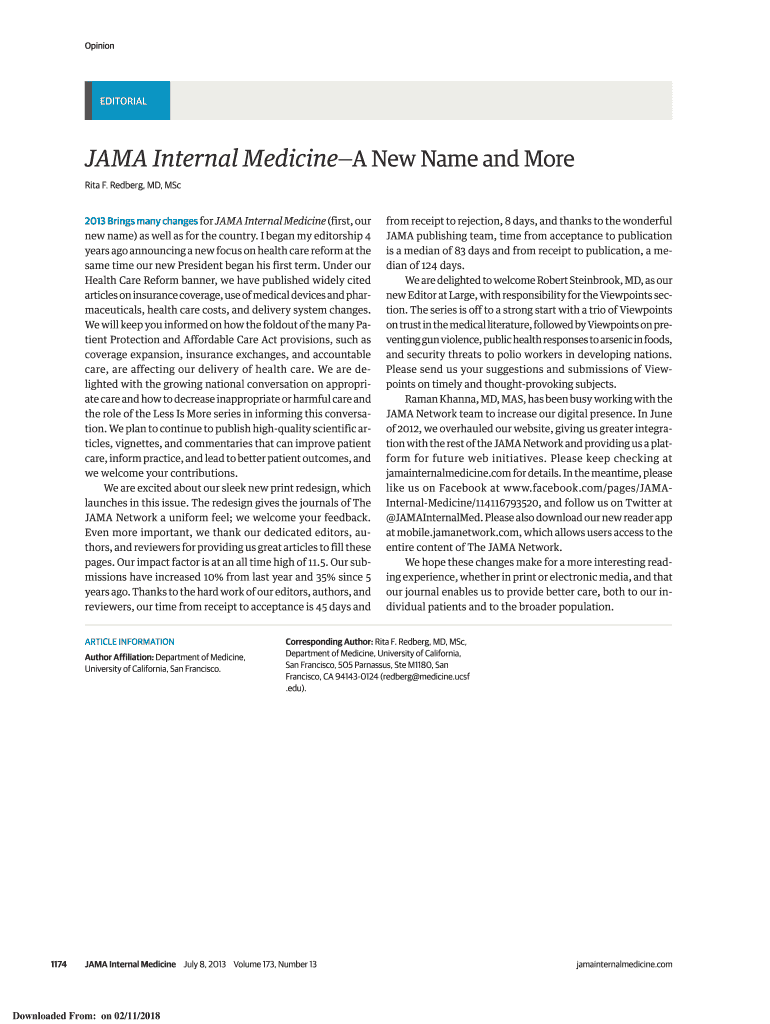 Opinion

EDITORIAL

JAMA Internal Medicine—A New Name and More

Rita F. Redberg, MD, MSc

2013 Brings many changes for JAMA Internal Medicine (first, our new name) as well as for the country. I began my editorship 4 years ago announcing a new focus on health care reform at the same time our new President began his first term. Under our Health Care Reform banner, we have published widely cited articles on insurance coverage, use of medical devices and pharmaceuticals, health care costs, and delivery system changes. We will keep you informed on how the foldout of the many Patient Protection and Affordable Care Act provisions, such as coverage expansion, insurance exchanges, and accountable care, are affecting our delivery of health care. We are delighted with the growing national conversation on appropriate care and how to decrease inappropriate or harmful care and the role of the Less Is More series in informing this conversation. We plan to continue to publish high-quality scientific articles, vignettes, and commentaries that can improve patient care, inform practice, and lead to better patient outcomes, and we welcome your contributions.

We are excited about our sleek new print redesign, which launches in this issue. The redesign gives the journals of The JAMA Network a uniform feel; we welcome your feedback. Even more important, we thank our dedicated editors, authors, and reviewers for providing us great articles to fill these pages. Our impact factor is at an all time high of 11.5. Our submissions have increased 10% from last year and 35% since 5 years ago. Thanks to the hard work of our editors, authors, and reviewers, our time from receipt to acceptance is 45 days and from receipt to rejection, 8 days, and thanks to the wonderful JAMA publishing team, time from acceptance to publication is a median of 83 days and from receipt to publication, a median of 124 days.

We are delighted to welcome Robert Steinbrook, MD, as our new Editor at Large, with responsibility for the Viewpoints section. The series is off to a strong start with a trio of Viewpoints on trust in the medical literature, followed by Viewpoints on preventing gun violence, public health responses to arsenic in foods, and security threats to polio workers in developing nations. Please send us your suggestions and submissions of Viewpoints on timely and thought-provoking subjects.

Raman Khanna, MD, MAS, has been busy working with the JAMA Network team to increase our digital presence. In June of 2012, we overhauled our website, giving us greater integration with the rest of the JAMA Network and providing us a platform for future web initiatives. Please keep checking at jamainternalmedicine.com for details. In the meantime, please like us on Facebook at www.facebook.com/pages/JAMA-Internal-Medicine/114116793520, and follow us on Twitter at @JAMAInternalMed. Please also download our new reader app at mobile.jamanetwork.com, which allows users access to the entire content of The JAMA Network.

We hope these changes make for a more interesting reading experience, whether in print or electronic media, and that our journal enables us to provide better care, both to our individual patients and to the broader population.

ARTICLE INFORMATION

Author Affiliation: Department of Medicine, University of California, San Francisco.

Corresponding Author: Rita F. Redberg, MD, MSc, Department of Medicine, University of California, San Francisco, 505 Parnassus, Ste M1180, San Francisco, CA 94143-0124 (redberg@medicine.ucsf.edu).

1174 JAMA Internal Medicine July 8, 2013 Volume 173, Number 13 jamainternalmedicine.com

Downloaded From: on 02/11/2018